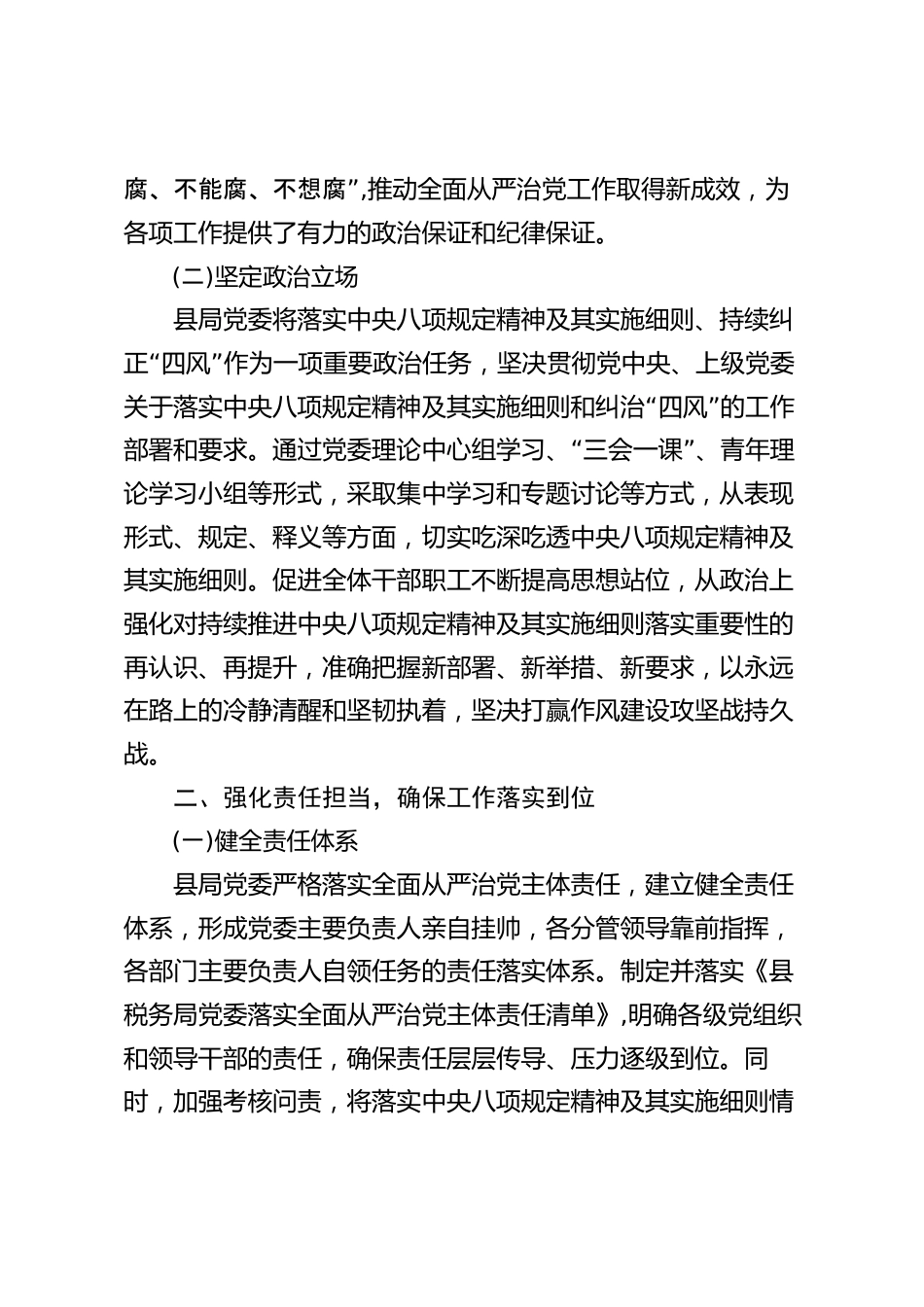 腐、不能腐、不想腐”,推动全面从严治党工作取得新成效，为各项工作提供了有力的政治保证和纪律保证。

(二)坚定政治立场

县局党委将落实中央八项规定精神及其实施细则、持续纠正“四风”作为一项重要政治任务，坚决贯彻党中央、上级党委关于落实中央八项规定精神及其实施细则和纠治“四风”的工作部署和要求。通过党委理论中心组学习、“三会一课”、青年理论学习小组等形式，采取集中学习和专题讨论等方式，从表现形式、规定、释义等方面，切实吃深吃透中央八项规定精神及其实施细则。促进全体干部职工不断提高思想站位，从政治上强化对持续推进中央八项规定精神及其实施细则落实重要性的再认识、再提升，准确把握新部署、新举措、新要求，以永远在路上的冷静清醒和坚韧执着，坚决打赢作风建设攻坚战持久战。

二、强化责任担当，确保工作落实到位

(一)健全责任体系

县局党委严格落实全面从严治党主体责任，建立健全责任体系，形成党委主要负责人亲自挂帅，各分管领导靠前指挥，各部门主要负责人自领任务的责任落实体系。制定并落实《县税务局党委落实全面从严治党主体责任清单》,明确各级党组织和领导干部的责任，确保责任层层传导、压力逐级到位。同时，加强考核问责，将落实中央八项规定精神及其实施细则情